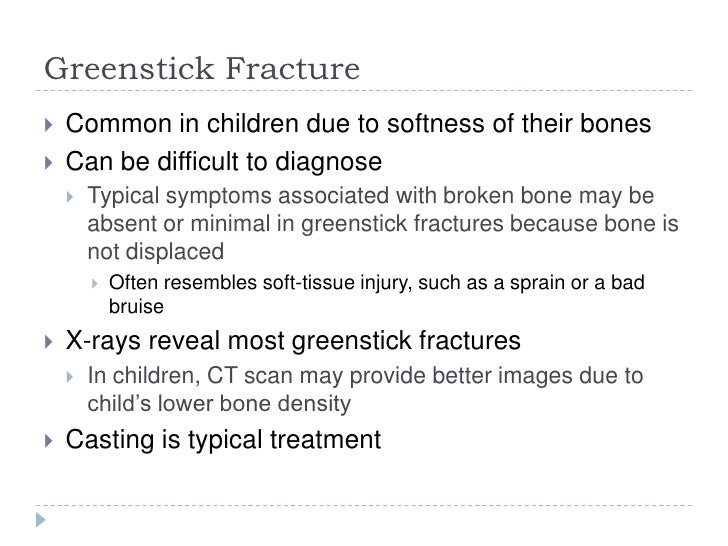 Greenstick Fracture

Common in children due to softness of their bones

Can be difficult to diagnose

Typical symptoms associated with broken bone may be absent or minimal in greenstick fractures because bone is not displaced

Often resembles soft-tissue injury, such as a sprain or a bad bruise

X-rays reveal most greenstick fractures

In children, CT scan may provide better images due to child's lower bone density

Casting is typical treatment